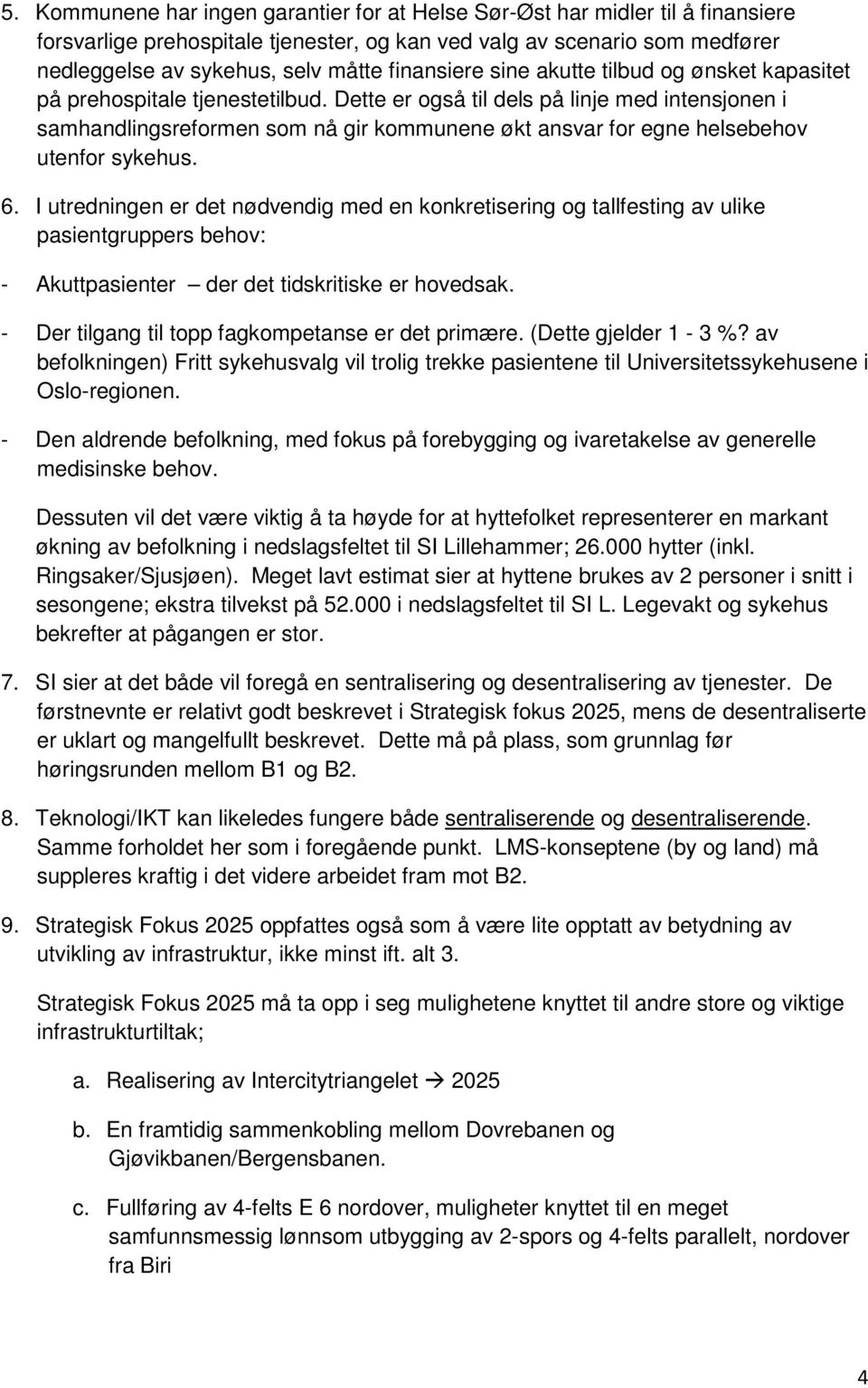 5. Kommunene har ingen garantier for at Helse Sør-Øst har midler til å finansiere forsvarlige prehospitale tjenester, og kan ved valg av scenario som medfører nedleggelse av sykehus, selv måtte finansiere sine akutte tilbud og ønsket kapasitet på prehospitale tjenestetilbud. Dette er også til dels på linje med intensjonen i samhandlingsreformen som nå gir kommunene økt ansvar for egne helsebehov utenfor sykehus.

6. I utredningen er det nødvendig med en konkretisering og tallfesting av ulike pasientgruppers behov:

- Akuttpasienter – der det tidskritiske er hovedsak.

- Der tilgang til topp fagkompetanse er det primære. (Dette gjelder 1 - 3 %? av befolkningen) Fritt sykehusvalg vil trolig trekke pasientene til Universitetssykehusene i Oslo-regionen.

- Den aldrende befolkning, med fokus på forebygging og ivaretakelse av generelle medisinske behov.

Dessuten vil det være viktig å ta høyde for at hyttefolket representerer en markant økning av befolkning i nedslagsfeltet til SI Lillehammer; 26.000 hytter (inkl. Ringsaker/Sjusjøen). Meget lavt estimat sier at hyttene brukes av 2 personer i snitt i sesongene; ekstra tilvekst på 52.000 i nedslagsfeltet til SI L. Legevakt og sykehus bekrefter at pågangen er stor.

7. SI sier at det både vil foregå en sentralisering og desentralisering av tjenester. De førstnevnte er relativt godt beskrevet i Strategisk fokus 2025, mens de desentraliserte er uklart og mangelfullt beskrevet. Dette må på plass, som grunnlag før høringsrunden mellom B1 og B2.

8. Teknologi/IKT kan likeledes fungere både sentraliserende og desentraliserende. Samme forholdet her som i foregående punkt. LMS-konseptene (by og land) må suppleres kraftig i det videre arbeidet fram mot B2.

9. Strategisk Fokus 2025 oppfattes også som å være lite opptatt av betydning av utvikling av infrastruktur, ikke minst ift. alt 3.

Strategisk Fokus 2025 må ta opp i seg mulighetene knyttet til andre store og viktige infrastrukturtiltak;

a. Realisering av Intercitytriangelet → 2025

b. En framtidig sammenkobling mellom Dovrebanen og Gjøvikbanen/Bergensbanen.

c. Fullføring av 4-felts E 6 nordover, muligheter knyttet til en meget samfunnsmessig lønnsom utbygging av 2-spors og 4-felts parallelt, nordover fra Biri

4